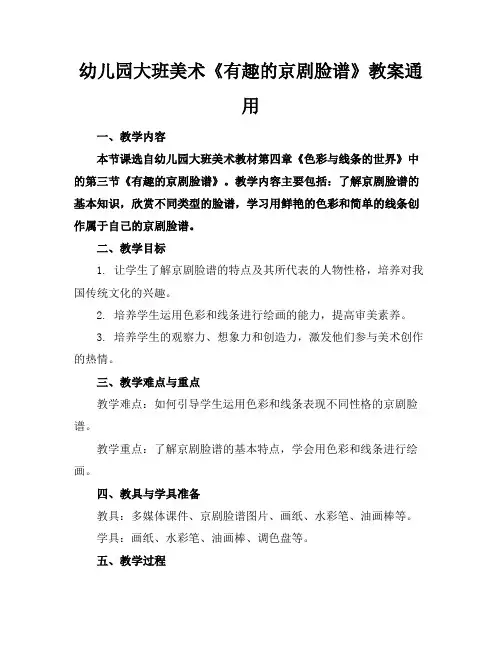 幼儿园大班美术《有趣的京剧脸谱》教案通用

一、教学内容

本节课选自幼儿园大班美术教材第四章《色彩与线条的世界》中的第三节《有趣的京剧脸谱》。教学内容主要包括：了解京剧脸谱的基本知识，欣赏不同类型的脸谱，学习用鲜艳的色彩和简单的线条创作属于自己的京剧脸谱。

二、教学目标

1. 让学生了解京剧脸谱的特点及其所代表的人物性格，培养对我国传统文化的兴趣。

2. 培养学生运用色彩和线条进行绘画的能力，提高审美素养。

3. 培养学生的观察力、想象力和创造力，激发他们参与美术创作的热情。

三、教学难点与重点

教学难点：如何引导学生运用色彩和线条表现不同性格的京剧脸谱。

教学重点：了解京剧脸谱的基本特点，学会用色彩和线条进行绘画。

四、教具与学具准备

教具：多媒体课件、京剧脸谱图片、画纸、水彩笔、油画棒等。

学具：画纸、水彩笔、油画棒、调色盘等。

五、教学过程